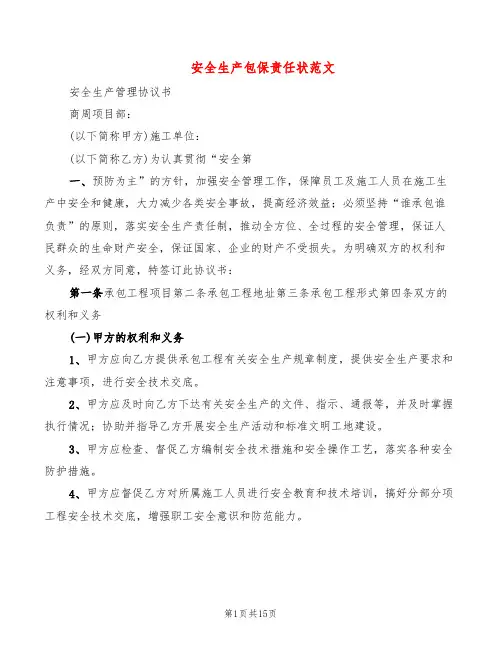 安全生产包保责任状范文

安全生产管理协议书

商周项目部：

(以下简称甲方)施工单位：

(以下简称乙方)为认真贯彻“安全第

一、预防为主”的方针，加强安全管理工作，保障员工及施工人员在施工生产中安全和健康，大力减少各类安全事故，提高经济效益；必须坚持“谁承包谁负责”的原则，落实安全生产责任制，推动全方位、全过程的安全管理，保证人民群众的生命财产安全，保证国家、企业的财产不受损失。为明确双方的权利和义务，经双方同意，特签订此协议书：

第一条承包工程项目第二条承包工程地址第三条承包工程形式第四条双方的权利和义务

(一)甲方的权利和义务

1、甲方应向乙方提供承包工程有关安全生产规章制度，提供安全生产要求和注意事项，进行安全技术交底。

2、甲方应及时向乙方下达有关安全生产的文件、指示、通报等，并及时掌握执行情况；协助并指导乙方开展安全生产活动和标准文明工地建设。

3、甲方应检查、督促乙方编制安全技术措施和安全操作工艺，落实各种安全防护措施。

4、甲方应督促乙方对所属施工人员进行安全教育和技术培训，搞好分部分项工程安全技术交底，增强职工安全意识和防范能力。

第1页共15页